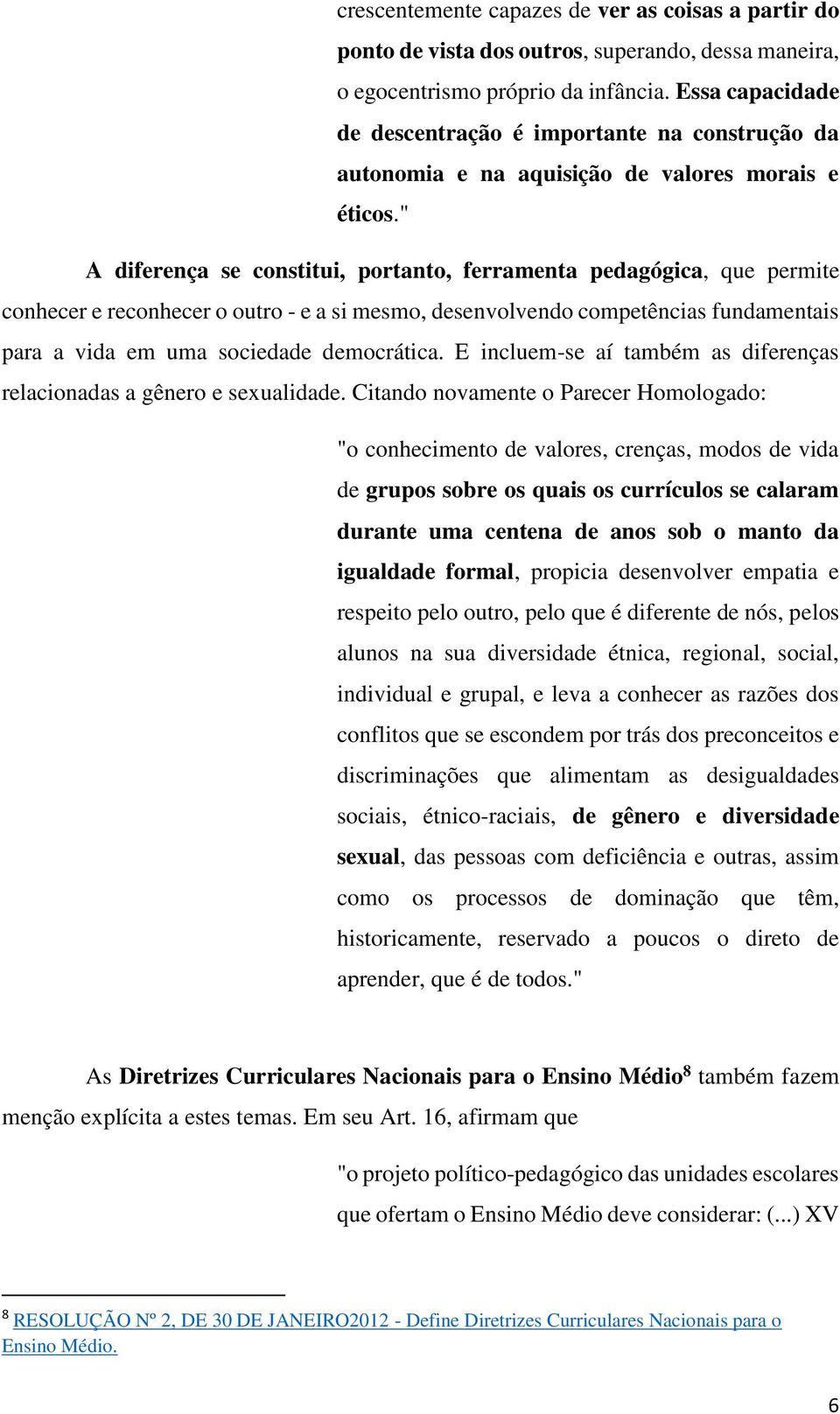 crescentemente capazes de ver as coisas a partir do ponto de vista dos outros, superando, dessa maneira, o egocentrismo próprio da infância. Essa capacidade de descentração é importante na construção da autonomia e na aquisição de valores morais e éticos."

A diferença se constitui, portanto, ferramenta pedagógica, que permite conhecer e reconhecer o outro - e a si mesmo, desenvolvendo competências fundamentais para a vida em uma sociedade democrática. E incluem-se aí também as diferenças relacionadas a gênero e sexualidade. Citando novamente o Parecer Homologado:

"o conhecimento de valores, crenças, modos de vida de grupos sobre os quais os currículos se calaram durante uma centena de anos sob o manto da igualdade formal, propicia desenvolver empatia e respeito pelo outro, pelo que é diferente de nós, pelos alunos na sua diversidade étnica, regional, social, individual e grupal, e leva a conhecer as razões dos conflitos que se escondem por trás dos preconceitos e discriminações que alimentam as desigualdades sociais, étnico-raciais, de gênero e diversidade sexual, das pessoas com deficiência e outras, assim como os processos de dominação que têm, historicamente, reservado a poucos o direto de aprender, que é de todos."

As Diretrizes Curriculares Nacionais para o Ensino Médio$^8$ também fazem menção explícita a estes temas. Em seu Art. 16, afirmam que

"o projeto político-pedagógico das unidades escolares que ofertam o Ensino Médio deve considerar: (...) XV

$^8$ RESOLUÇÃO Nº 2, DE 30 DE JANEIRO2012 - Define Diretrizes Curriculares Nacionais para o Ensino Médio.

6